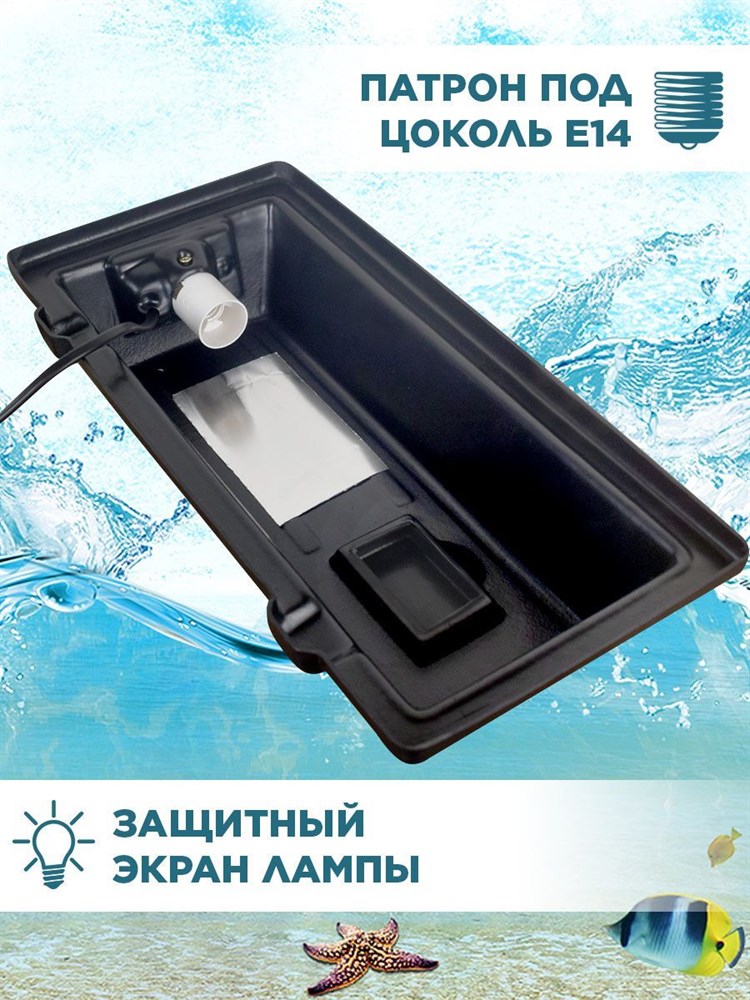 ПАТРОН ПОД ЦОКОЛЬ Е14

ЗАЩИТНЫЙ ЭКРАН ЛАМПЫ